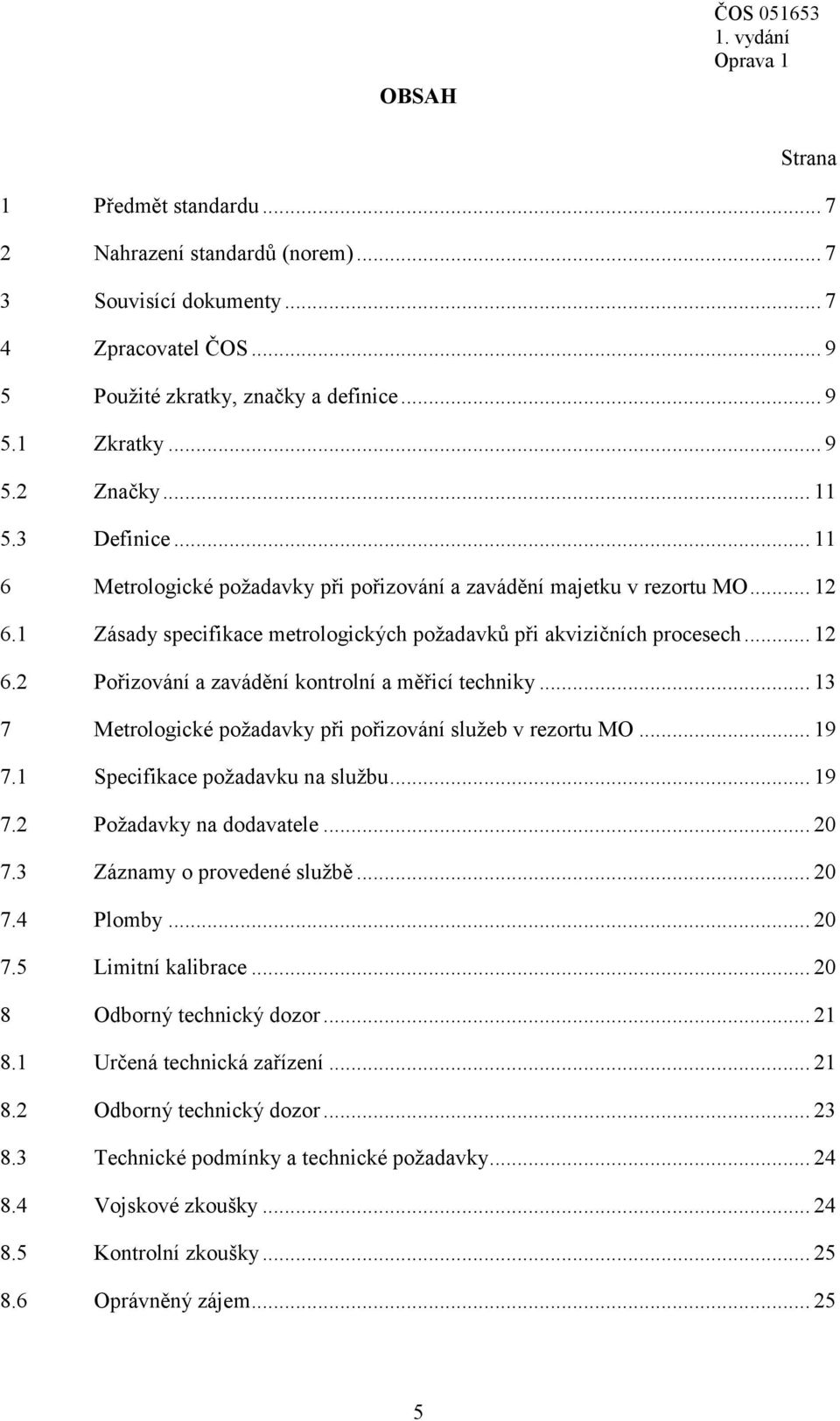 ČOS 051653
1. vydání
Oprava 1

OBSAH

Strana

1 Předmět standardu ... 7
2 Nahrazení standardů (norem) ... 7
3 Souvisící dokumenty ... 7
4 Zpracovatel ČOS ... 9
5 Použité zkratky, značky a definice ... 9
5.1 Zkratky ... 9
5.2 Značky ... 11
5.3 Definice ... 11
6 Metrologické požadavky při pořizování a zavádění majetku v rezortu MO ... 12
6.1 Zásady specifikace metrologických požadavků při akvizičních procesech ... 12
6.2 Pořizování a zavádění kontrolní a měřicí techniky ... 13
7 Metrologické požadavky při pořizování služeb v rezortu MO ... 19
7.1 Specifikace požadavku na službu ... 19
7.2 Požadavky na dodavatele ... 20
7.3 Záznamy o provedené službě ... 20
7.4 Plomby ... 20
7.5 Limitní kalibrace ... 20
8 Odborný technický dozor ... 21
8.1 Určená technická zařízení ... 21
8.2 Odborný technický dozor ... 23
8.3 Technické podmínky a technické požadavky ... 24
8.4 Vojskové zkoušky ... 24
8.5 Kontrolní zkoušky ... 25
8.6 Oprávněný zájem ... 25

5